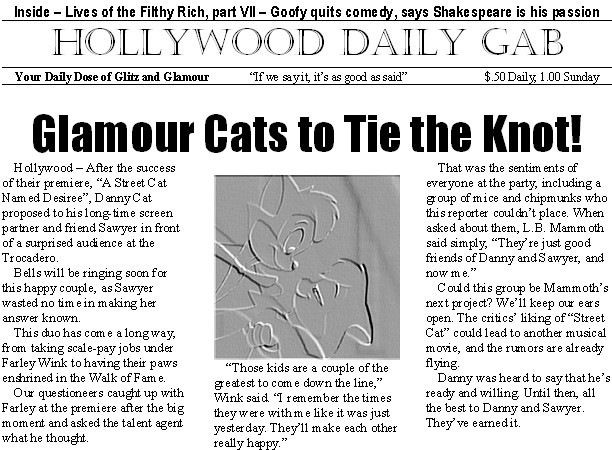 Inside – Lives of the Filthy Rich, part VII – Goofy quits comedy, says Shakespeare is his passion

HOLLYWOOD DAILY GAB

Your Daily Dose of Glitz and Glamour "If we say it, it's as good as said" $.50 Daily, 1.00 Sunday

Glamour Cats to Tie the Knot!

Hollywood – After the success of their premiere, "A Street Cat Named Desiree", Danny Cat proposed to his long-time screen partner and friend Sawyer in front of a surprised audience at the Trocadero.

Bells will be ringing soon for this happy couple, as Sawyer wasted no time in making her answer known.

This duo has come a long way, from taking scale-pay jobs under Farley Wink to having their paws enshrined in the Walk of Fame.

Our questioneers caught up with Farley at the premiere after the big moment and asked the talent agent what he thought.

"Those kids are a couple of the greatest to come down the line," Wink said. "I remember the times they were with me like it was just yesterday. They'll make each other really happy."

That was the sentiments of everyone at the party, including a group of mice and chipmunks who this reporter couldn't place. When asked about them, L.B. Mammoth said simply, "They're just good friends of Danny and Sawyer, and now me."

Could this group be Mammoth's next project? We'll keep our ears open. The critics' liking of "Street Cat" could lead to another musical movie, and the rumors are already flying.

Danny was heard to say that he's ready and willing. Until then, all the best to Danny and Sawyer. They've earned it.